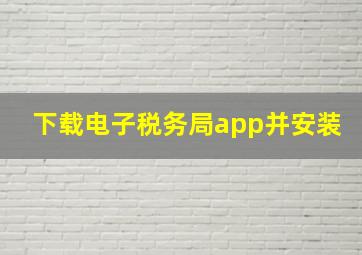 下载电子税务局app并安装